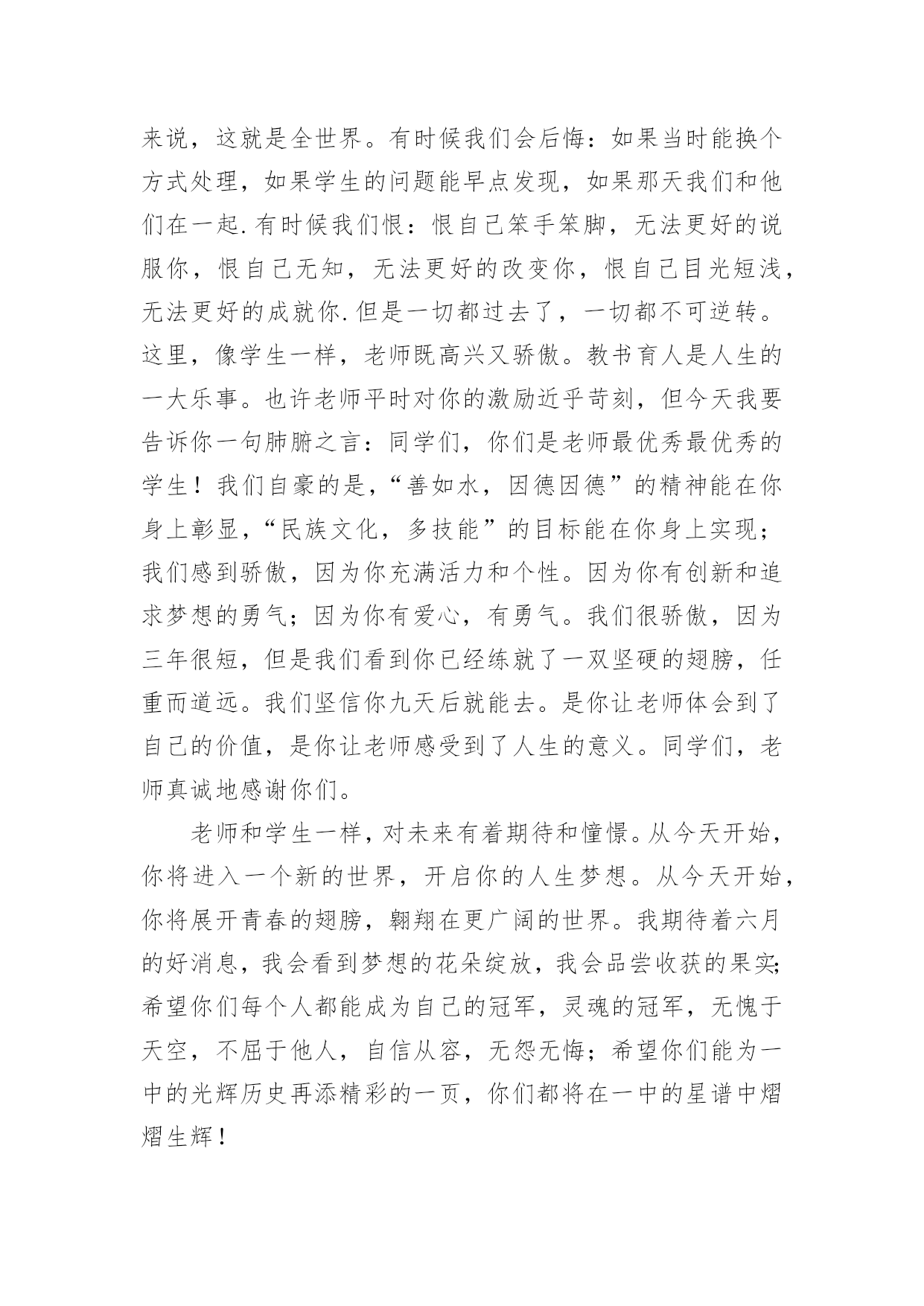 来说，这就是全世界。有时候我们会后悔：如果当时能换个方式处理，如果学生的问题能早点发现，如果那天我们和他们在一起.有时候我们恨：恨自己笨手笨脚，无法更好的说服你，恨自己无知，无法更好的改变你，恨自己目光短浅，无法更好的成就你.但是一切都过去了，一切都不可逆转。这里，像学生一样，老师既高兴又骄傲。教书育人是人生的一大乐事。也许老师平时对你的激励近乎苛刻，但今天我要告诉你一句肺腑之言：同学们，你们是老师最优秀最优秀的学生！我们自豪的是，“善如水，因德因德”的精神能在你身上彰显，“民族文化，多技能”的目标能在你身上实现；我们感到骄傲，因为你充满活力和个性。因为你有创新和追求梦想的勇气；因为你有爱心，有勇气。我们很骄傲，因为三年很短，但是我们看到你已经练就了一双坚硬的翅膀，任重而道远。我们坚信你九天后就能去。是你让老师体会到了自己的价值，是你让老师感受到了人生的意义。同学们，老师真诚地感谢你们。

老师和学生一样，对未来有着期待和憧憬。从今天开始，你将进入一个新的世界，开启你的人生梦想。从今天开始，你将展开青春的翅膀，翱翔在更广阔的世界。我期待着六月的好消息，我会看到梦想的花朵绽放，我会品尝收获的果实;希望你们每个人都能成为自己的冠军，灵魂的冠军，无愧于天空，不屈于他人，自信从容，无怨无悔；希望你们能为一中的光辉历史再添精彩的一页，你们都将在一中的星谱中熠熠生辉！